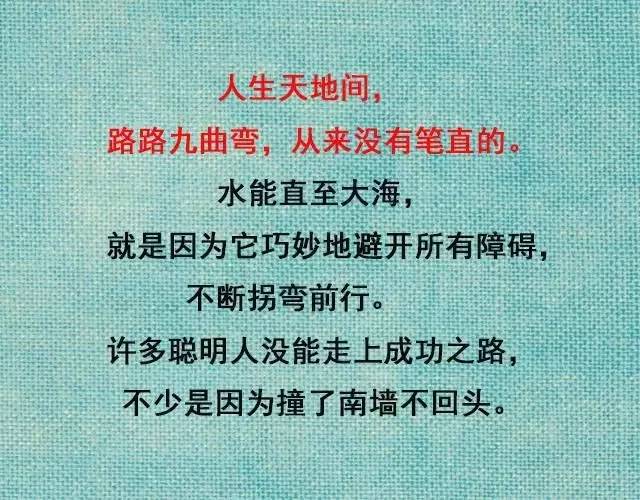 人生天地间，
路路九曲弯，从来没有笔直的。
水能直至大海，
就是因为它巧妙地避开所有障碍，
不断拐弯前行。
许多聪明人没能走上成功之路，
不少是因为撞了南墙不回头。